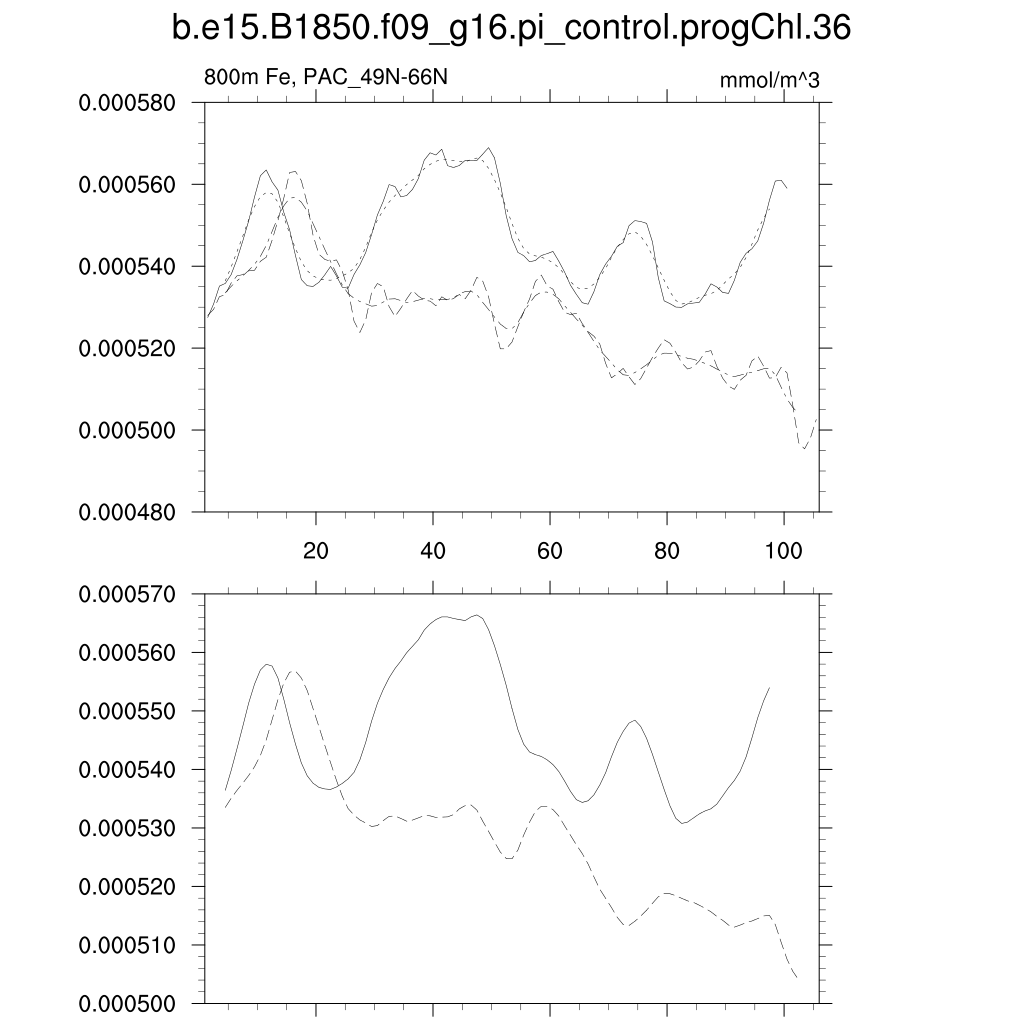 b.e15.B1850.f09_g16.pi_control.progChl.36

800m Fe, PAC_49N-66N

mmol/m^3

0.000580
0.000560
0.000540
0.000520
0.000500
0.000480

20
40
60
80
100

0.000570
0.000560
0.000550
0.000540
0.000530
0.000520
0.000510
0.000500